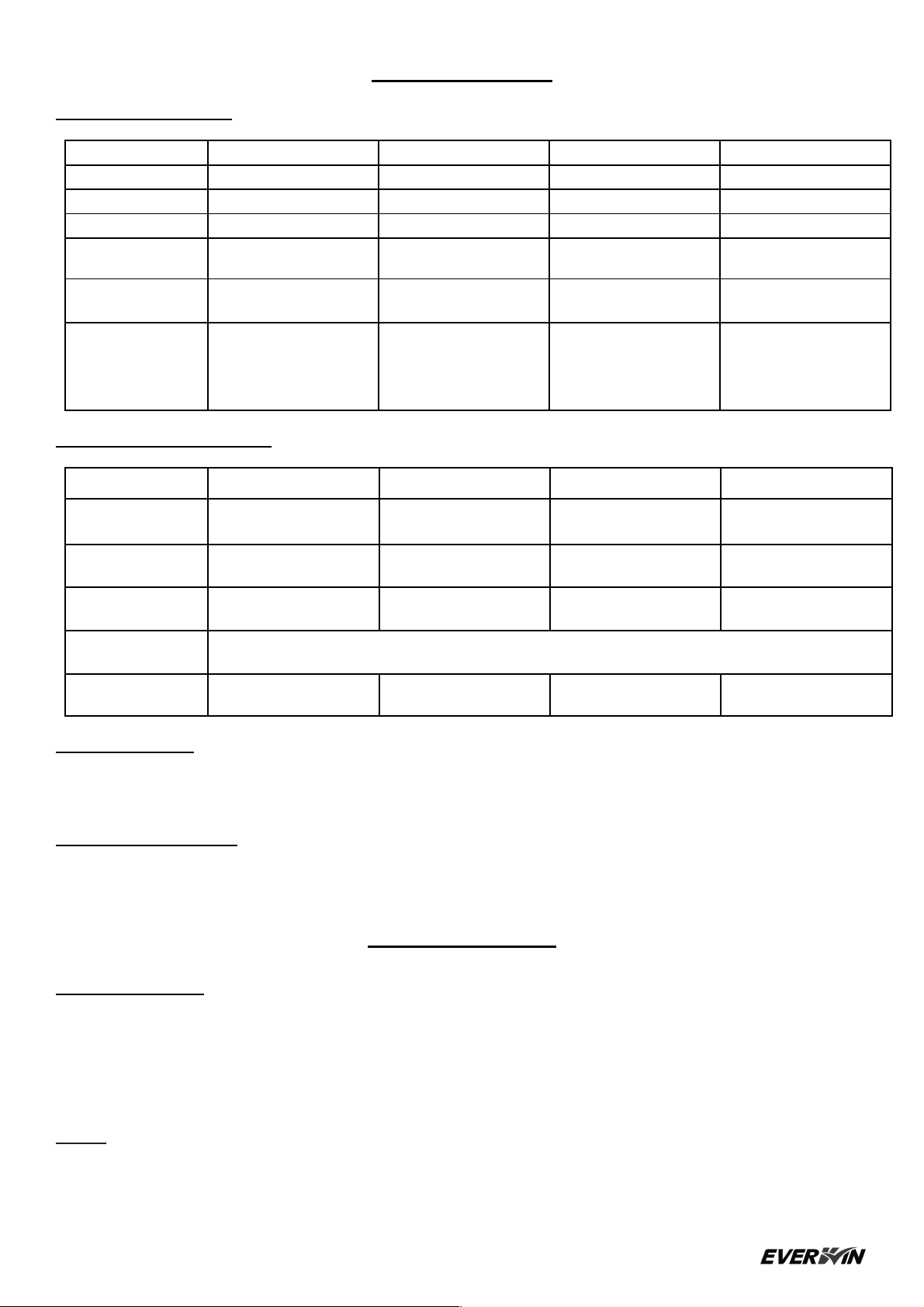 EVERWIN